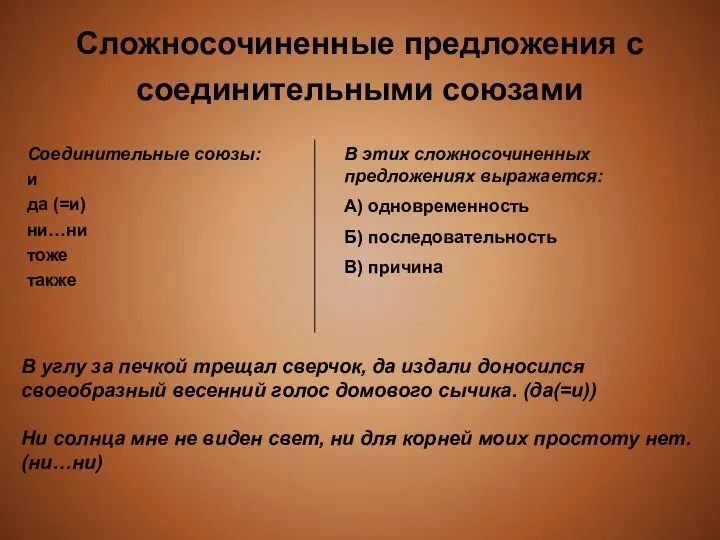 Сложносочиненные предложения с соединительными союзами

Соединительные союзы:
и
да (=и)
ни…ни
тоже
также

В этих сложносочиненных предложениях выражается:
А) одновременность
Б) последовательность
В) причина

В углу за печкой трещал сверчок, да издали доносился своеобразный весенний голос домового сычика. (да(=и))

Ни солнца мне не виден свет, ни для корней моих простоту нет. (ни…ни)